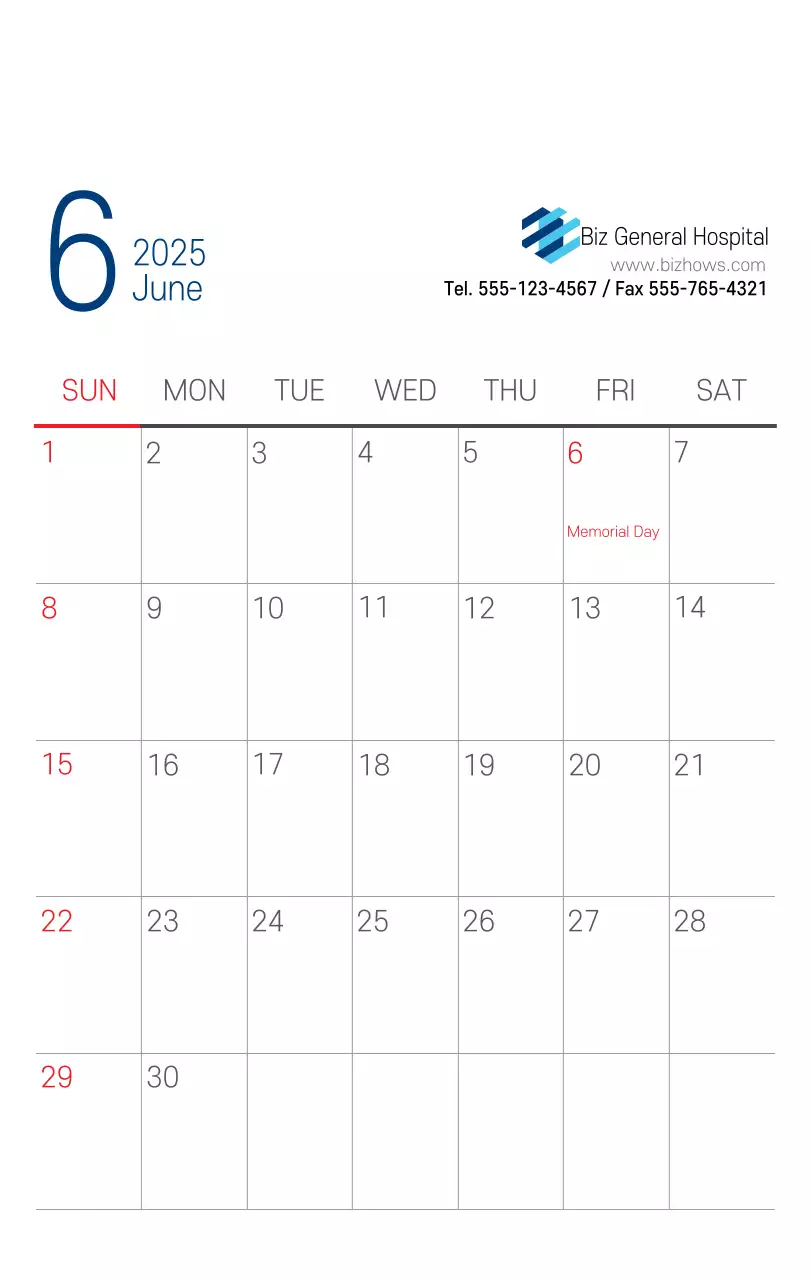 6 2025 June

Biz General Hospital
www.bizhows.com
Tel. 555-123-4567 / Fax 555-765-4321

| SUN | MON | TUE | WED | THU | FRI | SAT |
|---|---|---|---|---|---|---|
| 1 | 2 | 3 | 4 | 5 | 6 Memorial Day | 7 |
| 8 | 9 | 10 | 11 | 12 | 13 | 14 |
| 15 | 16 | 17 | 18 | 19 | 20 | 21 |
| 22 | 23 | 24 | 25 | 26 | 27 | 28 |
| 29 | 30 | | | | | |